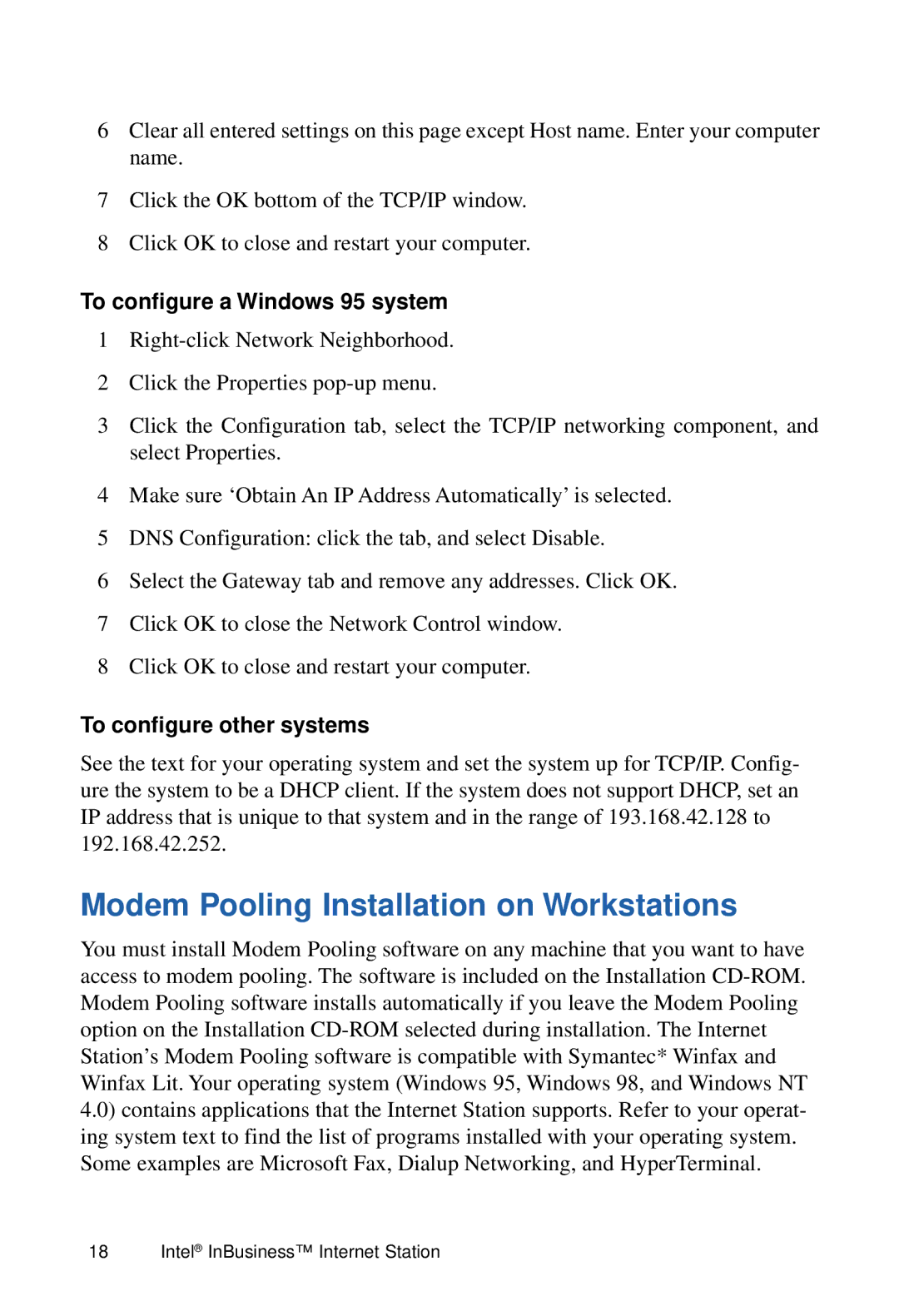 6 Clear all entered settings on this page except Host name. Enter your computer name.

7 Click the OK bottom of the TCP/IP window.

8 Click OK to close and restart your computer.

To configure a Windows 95 system

1 Right-click Network Neighborhood.

2 Click the Properties pop-up menu.

3 Click the Configuration tab, select the TCP/IP networking component, and select Properties.

4 Make sure ‘Obtain An IP Address Automatically’ is selected.

5 DNS Configuration: click the tab, and select Disable.

6 Select the Gateway tab and remove any addresses. Click OK.

7 Click OK to close the Network Control window.

8 Click OK to close and restart your computer.

To configure other systems

See the text for your operating system and set the system up for TCP/IP. Configure the system to be a DHCP client. If the system does not support DHCP, set an IP address that is unique to that system and in the range of 193.168.42.128 to 192.168.42.252.

Modem Pooling Installation on Workstations

You must install Modem Pooling software on any machine that you want to have access to modem pooling. The software is included on the Installation CD-ROM. Modem Pooling software installs automatically if you leave the Modem Pooling option on the Installation CD-ROM selected during installation. The Internet Station’s Modem Pooling software is compatible with Symantec* Winfax and Winfax Lit. Your operating system (Windows 95, Windows 98, and Windows NT 4.0) contains applications that the Internet Station supports. Refer to your operating system text to find the list of programs installed with your operating system. Some examples are Microsoft Fax, Dialup Networking, and HyperTerminal.

18 Intel® InBusiness™ Internet Station